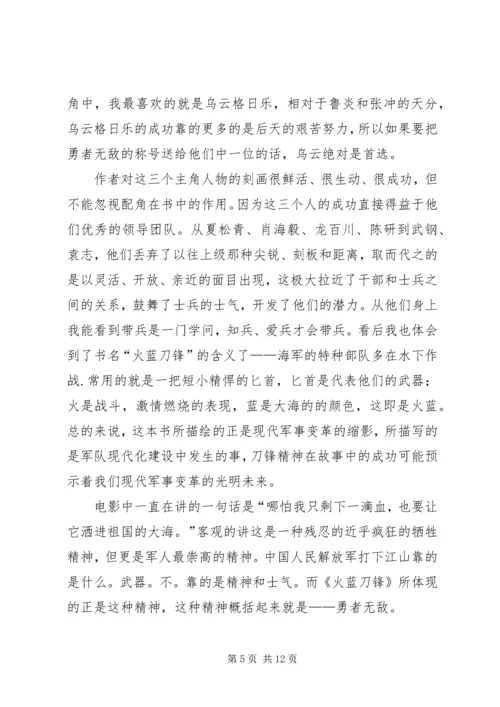 角中，我最喜欢的就是乌云格日乐，相对于鲁炎和张冲的天分，乌云格日乐的成功靠的更多的是后天的艰苦努力，所以如果要把勇者无敌的称号送给他们中一位的话，乌云绝对是首选。

作者对这三个主角人物的刻画很鲜活、很生动、很成功，但不能忽视配角在书中的作用。因为这三个人的成功直接得益于他们优秀的领导团队。从夏松青、肖海毅、龙百川、陈研到武钢、袁志，他们丢弃了以往上级那种尖锐、刻板和距离，取而代之的是以灵活、开放、亲近的面目出现，这极大拉近了干部和士兵之间的关系，鼓舞了士兵的士气，开发了他们的潜力。从他们身上我能看到带兵是一门学问，知兵、爱兵才会带兵。看后我也体会到了书名“火蓝刀锋”的含义了——海军的特种部队多在水下作战.常用的就是一把短小精悍的匕首，匕首是代表他们的武器；火是战斗，激情燃烧的表现，蓝是大海的的颜色，这即是火蓝。总的来说，这本书所描绘的正是现代军事变革的缩影，所描写的是军队现代化建设中发生的事，刀锋精神在故事中的成功可能预示着我们现代军事变革的光明未来。

电影中一直在讲的一句话是“哪怕我只剩下一滴血，也要让它洒进祖国的大海。”客观的讲这是一种残忍的近乎疯狂的牺牲精神，但更是军人最崇高的精神。中国人民解放军打下江山靠的是什么。武器。不。靠的是精神和士气。而《火蓝刀锋》所体现的正是这种精神，这种精神概括起来就是——勇者无敌。

第 5 页 共 12 页